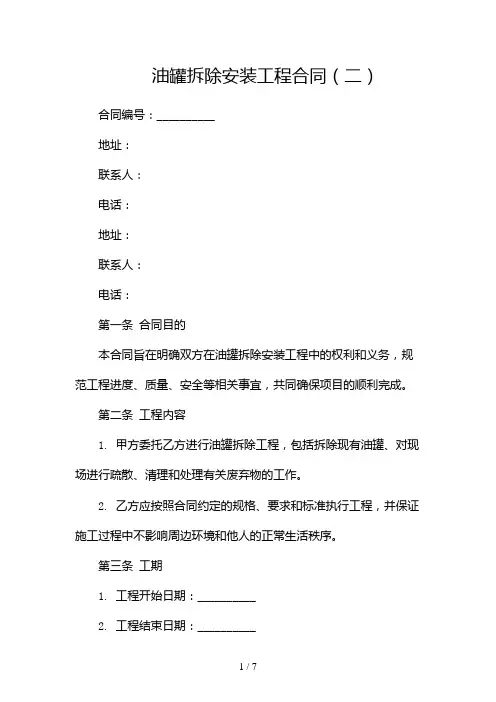 油罐拆除安装工程合同（二）

合同编号：__________

地址：

联系人：

电话：

地址：

联系人：

电话：

第一条 合同目的

本合同旨在明确双方在油罐拆除安装工程中的权利和义务，规范工程进度、质量、安全等相关事宜，共同确保项目的顺利完成。

第二条 工程内容

1. 甲方委托乙方进行油罐拆除工程，包括拆除现有油罐、对现场进行疏散、清理和处理有关废弃物的工作。

2. 乙方应按照合同约定的规格、要求和标准执行工程，并保证施工过程中不影响周边环境和他人的正常生活秩序。

第三条 工期

1. 工程开始日期：__________

2. 工程结束日期：__________

1 / 7